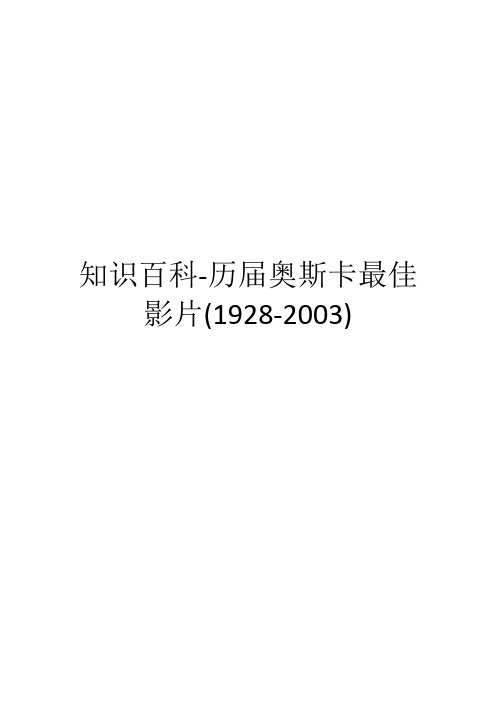 知识百科-历届奥斯卡最佳影片(1928-2003)